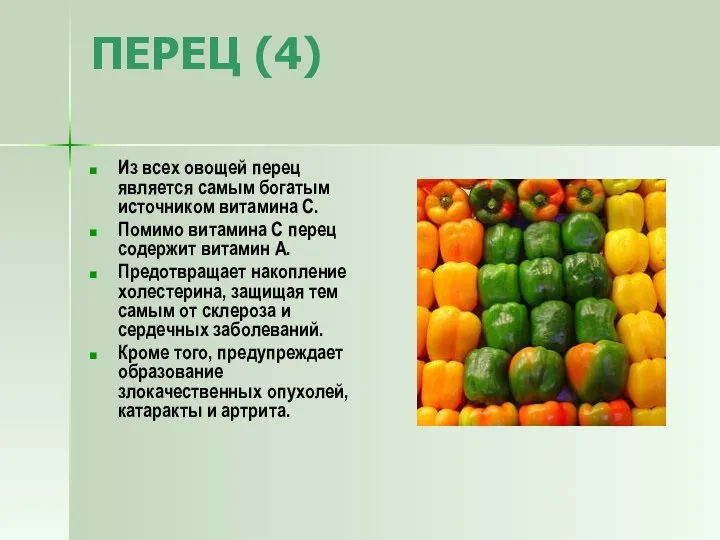 ПЕРЕЦ (4)

Из всех овощей перец является самым богатым источником витамина С.

Помимо витамина С перец содержит витамин А.

Предотвращает накопление холестерина, защищая тем самым от склероза и сердечных заболеваний.

Кроме того, предупреждает образование злокачественных опухолей, катаракты и артрита.